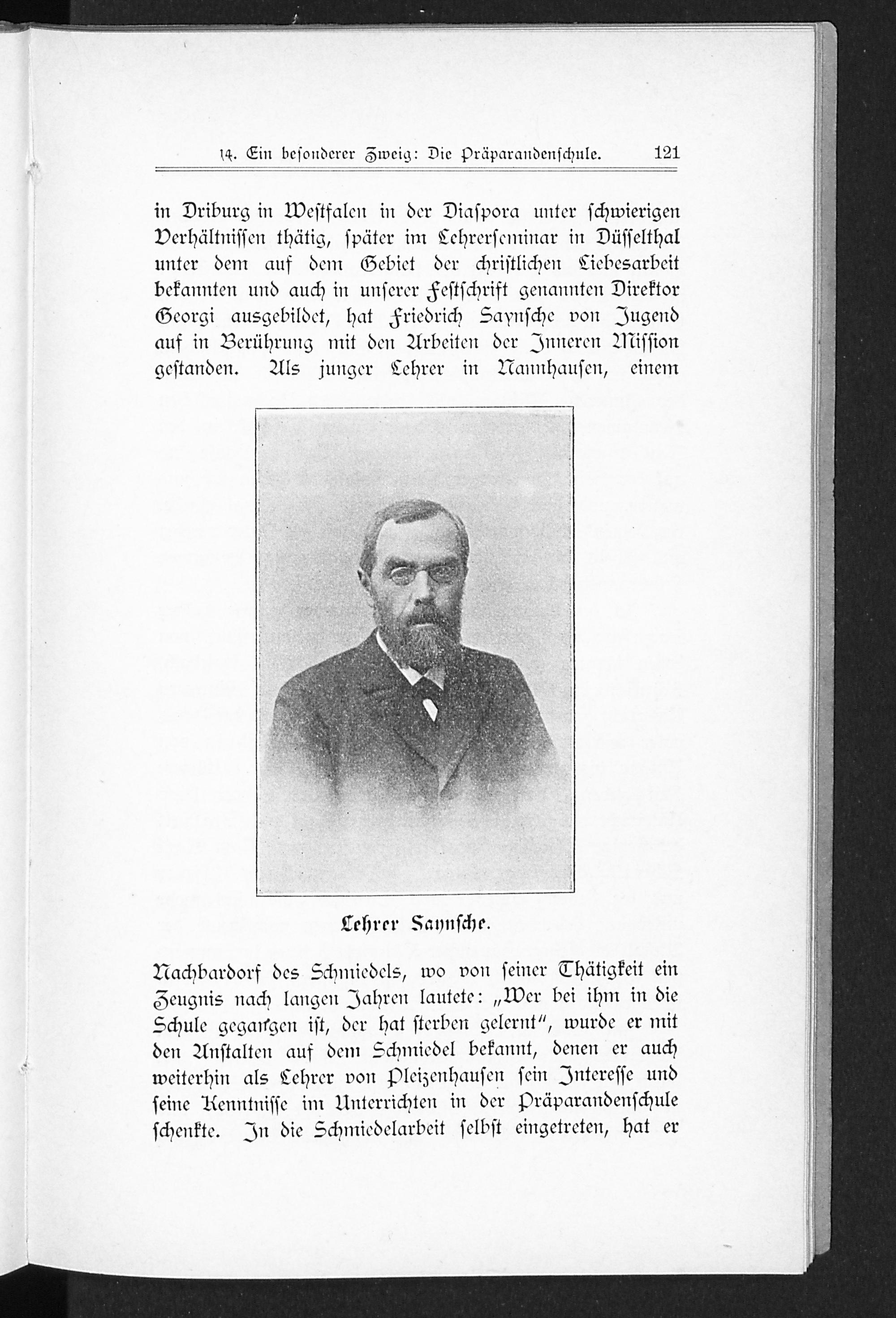 14. Ein besonderer Zweig: Die Präparandenschule. 121

in Driburg in Westfalen in der Diaspora unter schwierigen Verhältnissen thätig, später im Lehrerseminar in Düsselthal unter dem auf dem Gebiet der christlichen Liebesarbeit bekannten und auch in unserer Festschrift genannten Direktor Georgi ausgebildet, hat Friedrich Saynsche von Jugend auf in Berührung mit den Arbeiten der Inneren Mission gestanden. Als junger Lehrer in Nannhausen, einem

Lehrer Saynsche.

Nachbardorf des Schmiedels, wo von seiner Thätigkeit ein Zeugnis nach langen Jahren lautete: „Wer bei ihm in die Schule gegangen ist, der hat sterben gelernt“, wurde er mit den Anstalten auf dem Schmiedel bekannt, denen er auch weiterhin als Lehrer von Pleizenhausen sein Interesse und seine Kenntnisse im Unterrichten in der Präparandenschule schenkte. In die Schmiedelarbeit selbst eingetreten, hat er